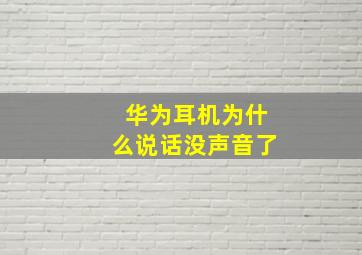 华为耳机为什么说话没声音了